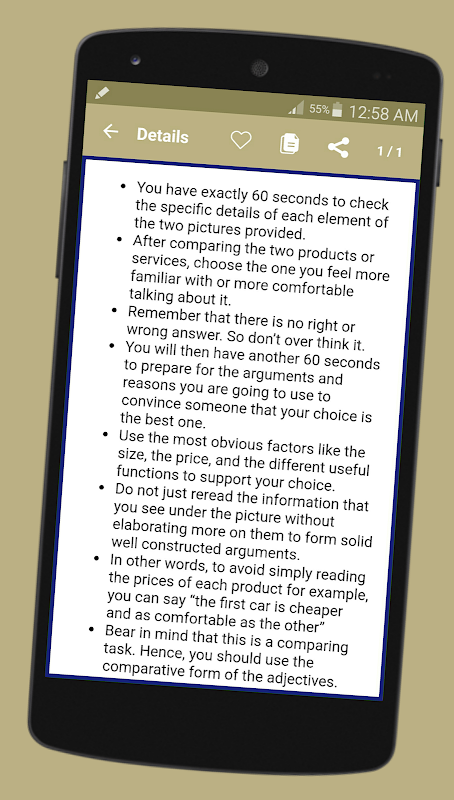 55% 12:58 AM

Details 1 / 1

• You have exactly 60 seconds to check the specific details of each element of the two pictures provided.
• After comparing the two products or services, choose the one you feel more familiar with or more comfortable talking about it.
• Remember that there is no right or wrong answer. So don't over think it.
• You will then have another 60 seconds to prepare for the arguments and reasons you are going to use to convince someone that your choice is the best one.
• Use the most obvious factors like the size, the price, and the different useful functions to support your choice.
• Do not just reread the information that you see under the picture without elaborating more on them to form solid well constructed arguments.
• In other words, to avoid simply reading the prices of each product for example, you can say "the first car is cheaper and as comfortable as the other"
• Bear in mind that this is a comparing task. Hence, you should use the comparative form of the adjectives.